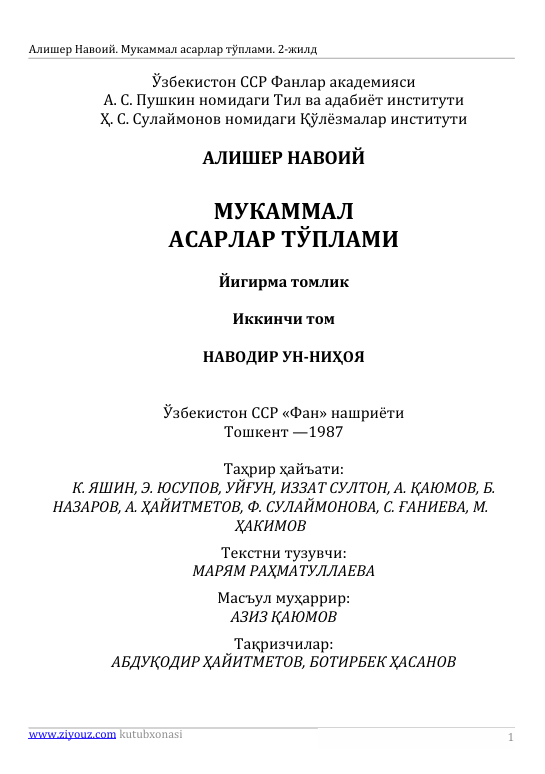 Алишер Навоий. Мукаммал асарлар тўплами. 2-жилд

Ўзбекистон ССР Фанлар академияси
А. С. Пушкин номидаги Тил ва адабиёт институти
Ҳ. С. Сулаймонов номидаги Қўлёзмалар институти

АЛИШЕР НАВОИЙ

МУКАММАЛ
АСАРЛАР ТЎПЛАМИ

Йигирма томлик

Иккинчи том

НАВОДИР УН-НИҲОЯ

Ўзбекистон ССР «Фан» нашриёти
Тошкент —1987

Таҳрир ҳайъати:
К. ЯШИН, Э. ЮСУПОВ, УЙҒУН, ИЗЗАТ СУЛТОН, А. ҚАЮМОВ, Б. НАЗАРОВ, А. ҲАЙИТМЕТОВ, Ф. СУЛАЙМОНОВА, С. ҒАНИЕВА, М. ҲАКИМОВ

Текстни тузувчи:
МАРЯМ РАҲМАТУЛЛАЕВА

Масъул муҳаррир:
АЗИЗ ҚАЮМОВ

Тақризчилар:
АБДУҚОДИР ҲАЙИТМЕТОВ, БОТИРБЕК ҲАСАНОВ

www.ziyouz.com kutubxonasi 1